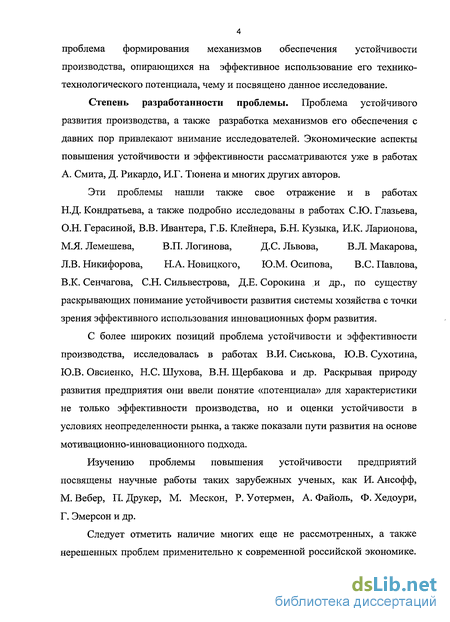 4

проблема формирования механизмов обеспечения устойчивости производства, опирающихся на эффективное использование его технико-технологического потенциала, чему и посвящено данное исследование.

Степень разработанности проблемы. Проблема устойчивого развития производства, а также разработка механизмов его обеспечения с давних пор привлекают внимание исследователей. Экономические аспекты повышения устойчивости и эффективности рассматриваются уже в работах А. Смита, Д. Рикардо, И.Г. Тюнена и многих других авторов.

Эти проблемы нашли также свое отражение и в работах Н.Д. Кондратьева, а также подробно исследованы в работах С.Ю. Глазьева, О.Н. Герасиной, В.В. Ивантера, Г.Б. Клейнера, Б.Н. Кузыка, И.К. Ларионова, М.Я. Лемешева, В.П. Логинова, Д.С. Львова, В.Л. Макарова, Л.В. Никифорова, Н.А. Новицкого, Ю.М. Осипова, В.С. Павлова, В.К. Сенчагова, С.Н. Сильвестрова, Д.Е. Сорокина и др., по существу раскрывающих понимание устойчивости развития системы хозяйства с точки зрения эффективного использования инновационных форм развития.

С более широких позиций проблема устойчивости и эффективности производства, исследовалась в работах В.И. Сиськова, Ю.В. Сухотина, Ю.В. Овсиенко, Н.С. Шухова, В.Н. Щербакова и др. Раскрывая природу развития предприятия они ввели понятие «потенциала» для характеристики не только эффективности производства, но и оценки устойчивости в условиях неопределенности рынка, а также показали пути развития на основе мотивационно-инновационного подхода.

Изучению проблемы повышения устойчивости предприятий посвящены научные работы таких зарубежных ученых, как И. Ансофф, М. Вебер, П. Друкер, М. Мескон, Р. Уотермен, А. Файоль, Ф. Хедоури, Г. Эмерсон и др.

Следует отметить наличие многих еще не рассмотренных, а также нерешенных проблем применительно к современной российской экономике.

dsLib.net
библиотека диссертаций